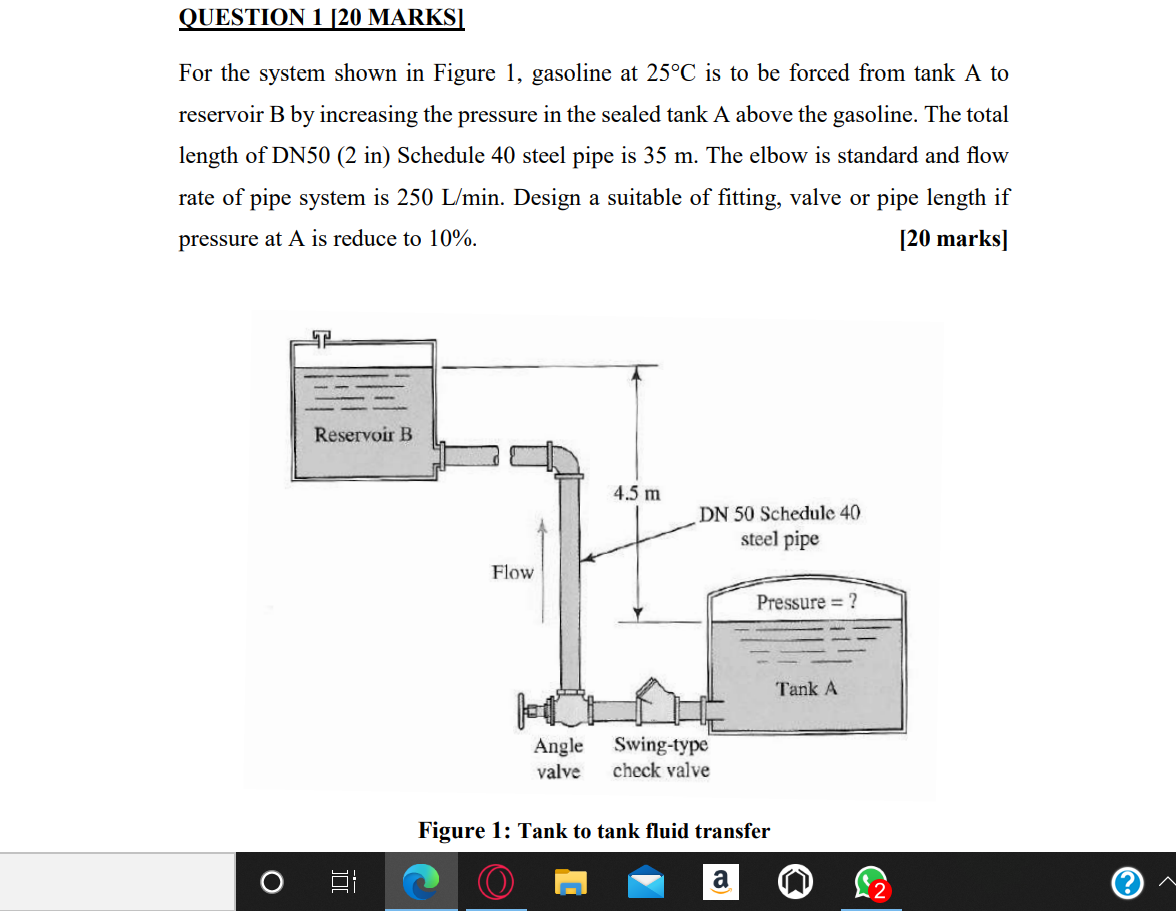 QUESTION 1 [20 MARKS]

For the system shown in Figure 1, gasoline at 25°C is to be forced from tank A to reservoir B by increasing the pressure in the sealed tank A above the gasoline. The total length of DN50 (2 in) Schedule 40 steel pipe is 35 m. The elbow is standard and flow rate of pipe system is 250 L/min. Design a suitable of fitting, valve or pipe length if pressure at A is reduce to 10%. [20 marks]

Reservoir B

4.5 m

DN 50 Schedule 40 steel pipe

Flow

Pressure = ?

Tank A

Angle valve

Swing-type check valve

Figure 1: Tank to tank fluid transfer

a

2